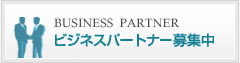 BUSINESS PARTNER
ビジネスパートナー募集中